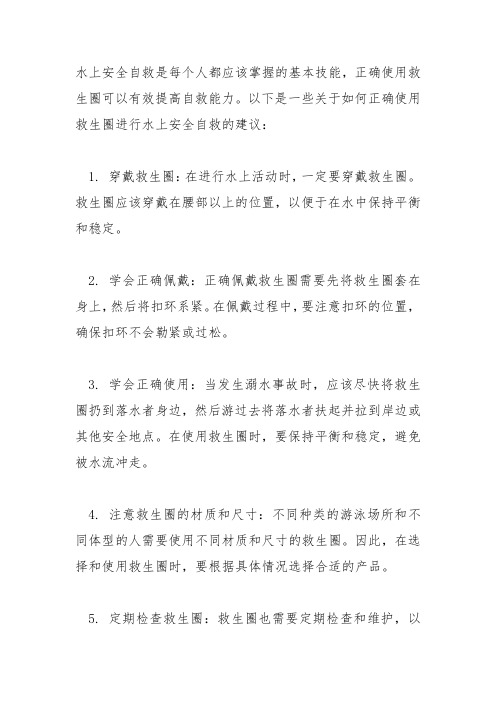 水上安全自救是每个人都应该掌握的基本技能，正确使用救生圈可以有效提高自救能力。以下是一些关于如何正确使用救生圈进行水上安全自救的建议：

1. 穿戴救生圈：在进行水上活动时，一定要穿戴救生圈。救生圈应该穿戴在腰部以上的位置，以便于在水中保持平衡和稳定。

2. 学会正确佩戴：正确佩戴救生圈需要先将救生圈套在身上，然后将扣环系紧。在佩戴过程中，要注意扣环的位置，确保扣环不会勒紧或过松。

3. 学会正确使用：当发生溺水事故时，应该尽快将救生圈扔到落水者身边，然后游过去将落水者扶起并拉到岸边或其他安全地点。在使用救生圈时，要保持平衡和稳定，避免被水流冲走。

4. 注意救生圈的材质和尺寸：不同种类的游泳场所和不同体型的人需要使用不同材质和尺寸的救生圈。因此，在选择和使用救生圈时，要根据具体情况选择合适的产品。

5. 定期检查救生圈：救生圈也需要定期检查和维护，以